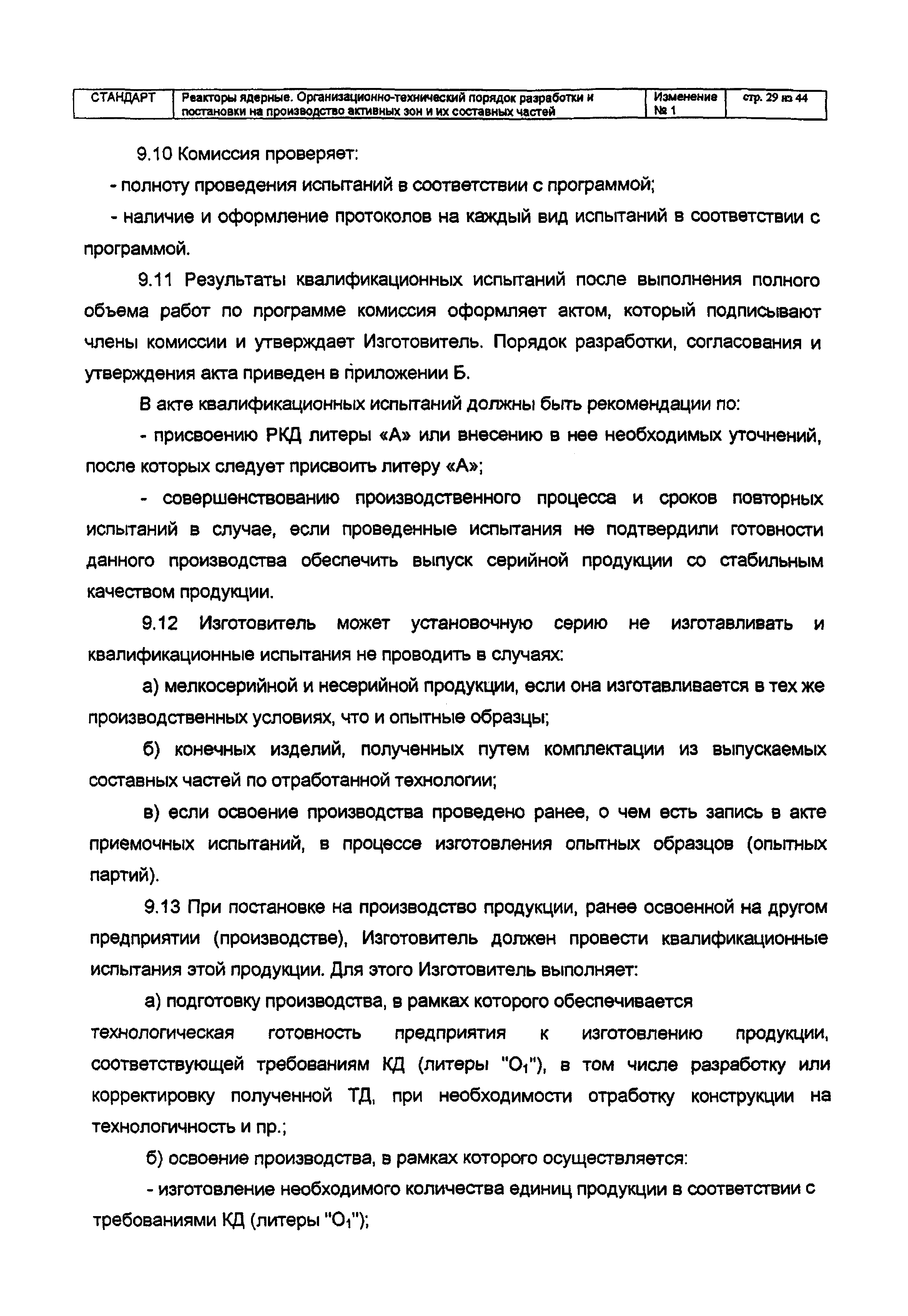 | СТАНДАРТ | Реакторы ядерные. Организационно-технический порядок разработки и постановки на производство активных зон и их составных частей | Изменение № 1 | стр. 29 из 44 |
|---|---|---|---|

9.10 Комиссия проверяет:

- полноту проведения испытаний в соответствии с программой;

- наличие и оформление протоколов на каждый вид испытаний в соответствии с программой.

9.11 Результаты квалификационных испытаний после выполнения полного объема работ по программе комиссия оформляет актом, который подписывают члены комиссии и утверждает Изготовитель. Порядок разработки, согласования и утверждения акта приведен в приложении Б.

В акте квалификационных испытаний должны быть рекомендации по:

- присвоению РКД литеры «А» или внесению в нее необходимых уточнений, после которых следует присвоить литеру «А»;

- совершенствованию производственного процесса и сроков повторных испытаний в случае, если проведенные испытания не подтвердили готовности данного производства обеспечить выпуск серийной продукции со стабильным качеством продукции.

9.12 Изготовитель может установочную серию не изготавливать и квалификационные испытания не проводить в случаях:

а) мелкосерийной и несерийной продукции, если она изготавливается в тех же производственных условиях, что и опытные образцы;

б) конечных изделий, полученных путем комплектации из выпускаемых составных частей по отработанной технологии;

в) если освоение производства проведено ранее, о чем есть запись в акте приемочных испытаний, в процессе изготовления опытных образцов (опытных партий).

9.13 При постановке на производство продукции, ранее освоенной на другом предприятии (производстве), Изготовитель должен провести квалификационные испытания этой продукции. Для этого Изготовитель выполняет:

а) подготовку производства, в рамках которого обеспечивается технологическая готовность предприятия к изготовлению продукции, соответствующей требованиям КД (литеры "$O_1$"), в том числе разработку или корректировку полученной ТД, при необходимости отработку конструкции на технологичность и пр.;

б) освоение производства, в рамках которого осуществляется:

- изготовление необходимого количества единиц продукции в соответствии с требованиями КД (литеры "$O_1$");